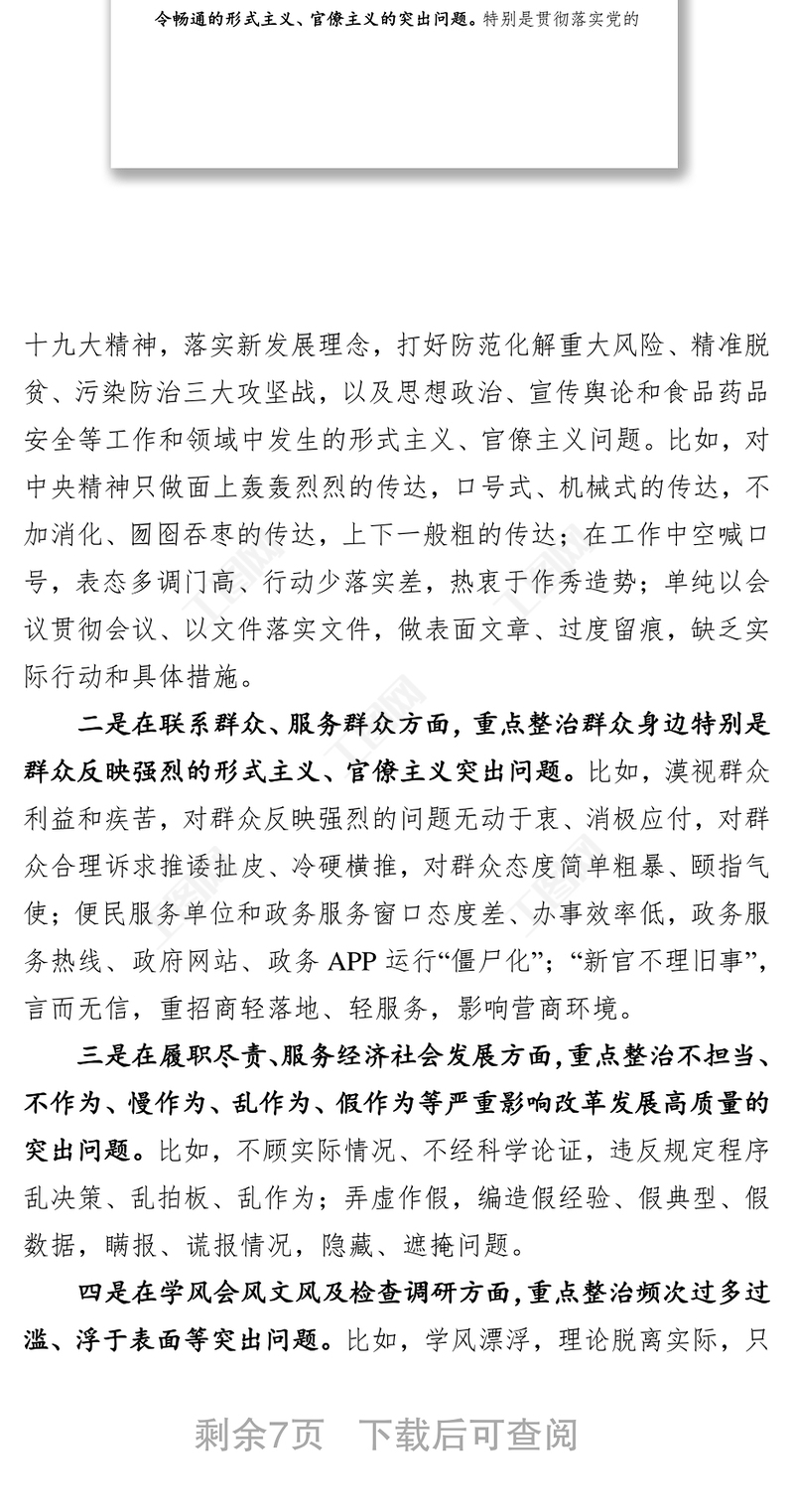 令畅通的形式主义、官僚主义的突出问题。特别是贯彻落实党的

十九大精神，落实新发展理念，打好防范化解重大风险、精准脱贫、污染防治三大攻坚战，以及思想政治、宣传舆论和食品药品安全等工作和领域中发生的形式主义、官僚主义问题。比如，对中央精神只做面上轰轰烈烈的传达，口号式、机械式的传达，不加消化、囫囵吞枣的传达，上下一般粗的传达；在工作中空喊口号，表态多调门高、行动少落实差，热衷于作秀造势；单纯以会议贯彻会议、以文件落实文件，做表面文章、过度留痕，缺乏实际行动和具体措施。

二是在联系群众、服务群众方面，重点整治群众身边特别是群众反映强烈的形式主义、官僚主义突出问题。比如，漠视群众利益和疾苦，对群众反映强烈的问题无动于衷、消极应付，对群众合理诉求推诿扯皮、冷硬横推，对群众态度简单粗暴、颐指气使；便民服务单位和政务服务窗口态度差、办事效率低，政务服务热线、政府网站、政务 APP 运行“僵尸化”；“新官不理旧事”，言而无信，重招商轻落地、轻服务，影响营商环境。

三是在履职尽责、服务经济社会发展方面，重点整治不担当、不作为、慢作为、乱作为、假作为等严重影响改革发展高质量的突出问题。比如，不顾实际情况、不经科学论证，违反规定程序乱决策、乱拍板、乱作为；弄虚作假，编造假经验、假典型、假数据，瞒报、谎报情况，隐藏、遮掩问题。

四是在学风会风文风及检查调研方面，重点整治频次过多过滥、浮于表面等突出问题。比如，学风漂浮，理论脱离实际，只

剩余7页 下载后可查阅